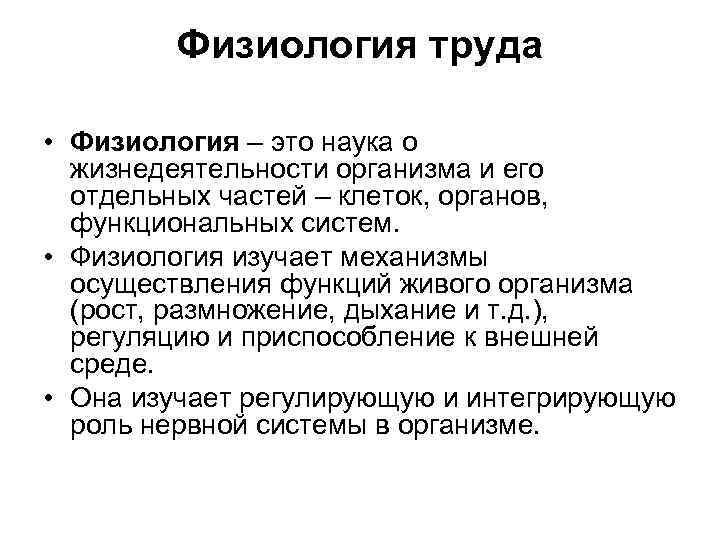 Физиология труда

• Физиология – это наука о жизнедеятельности организма и его отдельных частей – клеток, органов, функциональных систем.
• Физиология изучает механизмы осуществления функций живого организма (рост, размножение, дыхание и т.д.), регуляцию и приспособление к внешней среде.
• Она изучает регулирующую и интегрирующую роль нервной системы в организме.